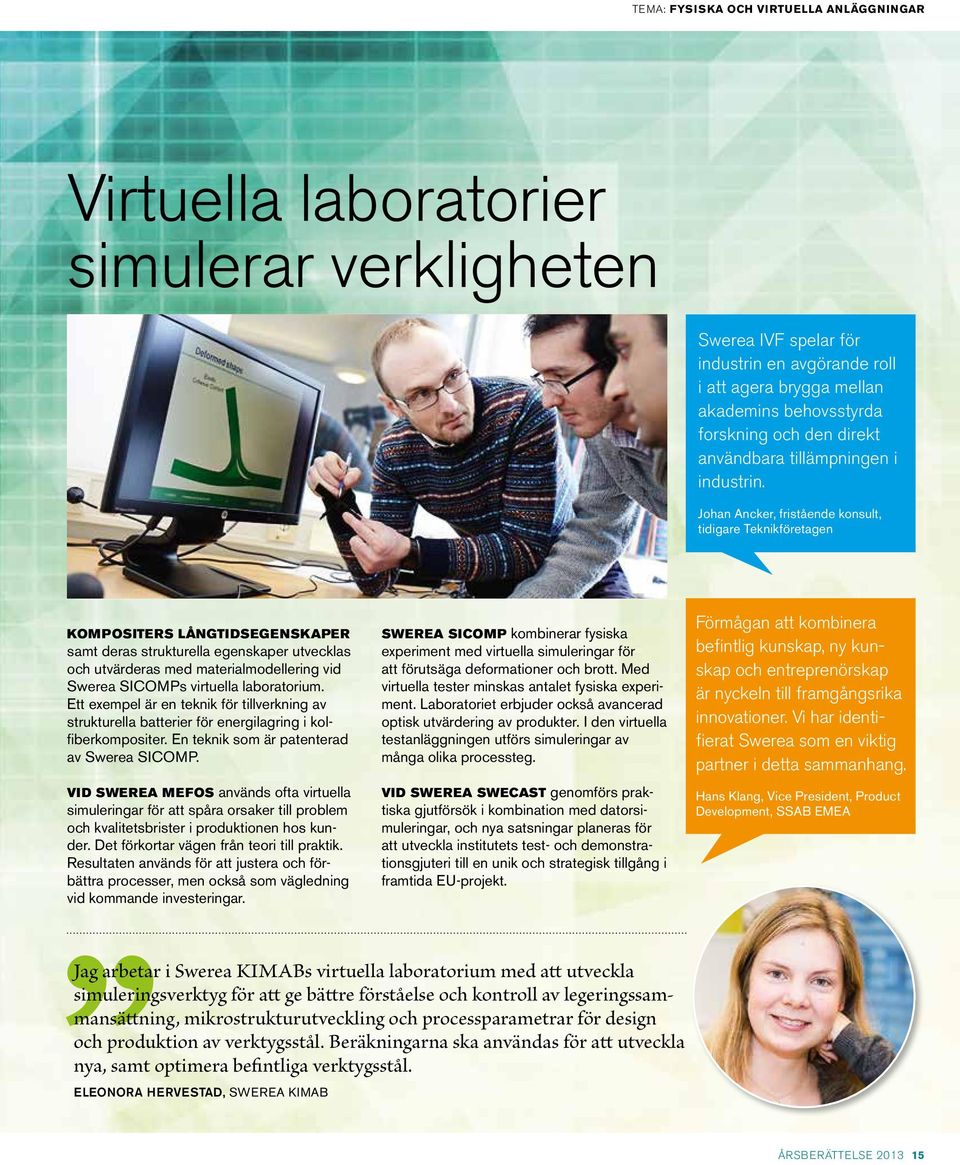 TEMA: FYSISKA OCH VIRTUELLA ANLÄGGNINGAR

Virtuella laboratorier simulerar verkligheten

Deformed shape

Swerea IVF spelar för industrin en avgörande roll i att agera brygga mellan akademins behovsstyrda forskning och den direkt användbara tillämpningen i industrin.

Johan Ancker, fristående konsult, tidigare Teknikföretagen

KOMPOSITERS LÅNGTIDSEGENSKAPER samt deras strukturella egenskaper utvecklas och utvärderas med materialmodellering vid Swerea SICOMPs virtuella laboratorium. Ett exempel är en teknik för tillverkning av strukturella batterier för energilagring i kolfiberkompositer. En teknik som är patenterad av Swerea SICOMP.

VID SWEREA MEFOS används ofta virtuella simuleringar för att spåra orsaker till problem och kvalitetsbrister i produktionen hos kunder. Det förkortar vägen från teori till praktik. Resultaten används för att justera och förbättra processer, men också som vägledning vid kommande investeringar.

SWEREA SICOMP kombinerar fysiska experiment med virtuella simuleringar för att förutsäga deformationer och brott. Med virtuella tester minskas antalet fysiska experiment. Laboratoriet erbjuder också avancerad optisk utvärdering av produkter. I den virtuella testanläggningen utförs simuleringar av många olika processteg.

VID SWEREA SWECAST genomförs praktiska gjutförsök i kombination med datorsimuleringar, och nya satsningar planeras för att utveckla institutets test- och demonstrationsgjuteri till en unik och strategisk tillgång i framtida EU-projekt.

Förmågan att kombinera befintlig kunskap, ny kunskap och entreprenörskap är nyckeln till framgångsrika innovationer. Vi har identifierat Swerea som en viktig partner i detta sammanhang.

Hans Klang, Vice President, Product Development, SSAB EMEA

Jag arbetar i Swerea KIMABs virtuella laboratorium med att utveckla simuleringsverktyg för att ge bättre förståelse och kontroll av legeringssammansättning, mikrostrukturutveckling och processparametrar för design och produktion av verktygsstål. Beräkningarna ska användas för att utveckla nya, samt optimera befintliga verktygsstål.

ELEONORA HERVESTAD, SWEREA KIMAB

ÅRSBERÄTTELSE 2013 15